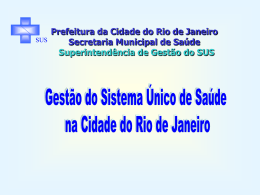 SUS

Prefeitura da Cidade do Rio de Janeiro
Secretaria Municipal de Saúde
Superintendência de Gestão do SUS

Gestão do Sistema Único de Saúde na Cidade do Rio de Janeiro